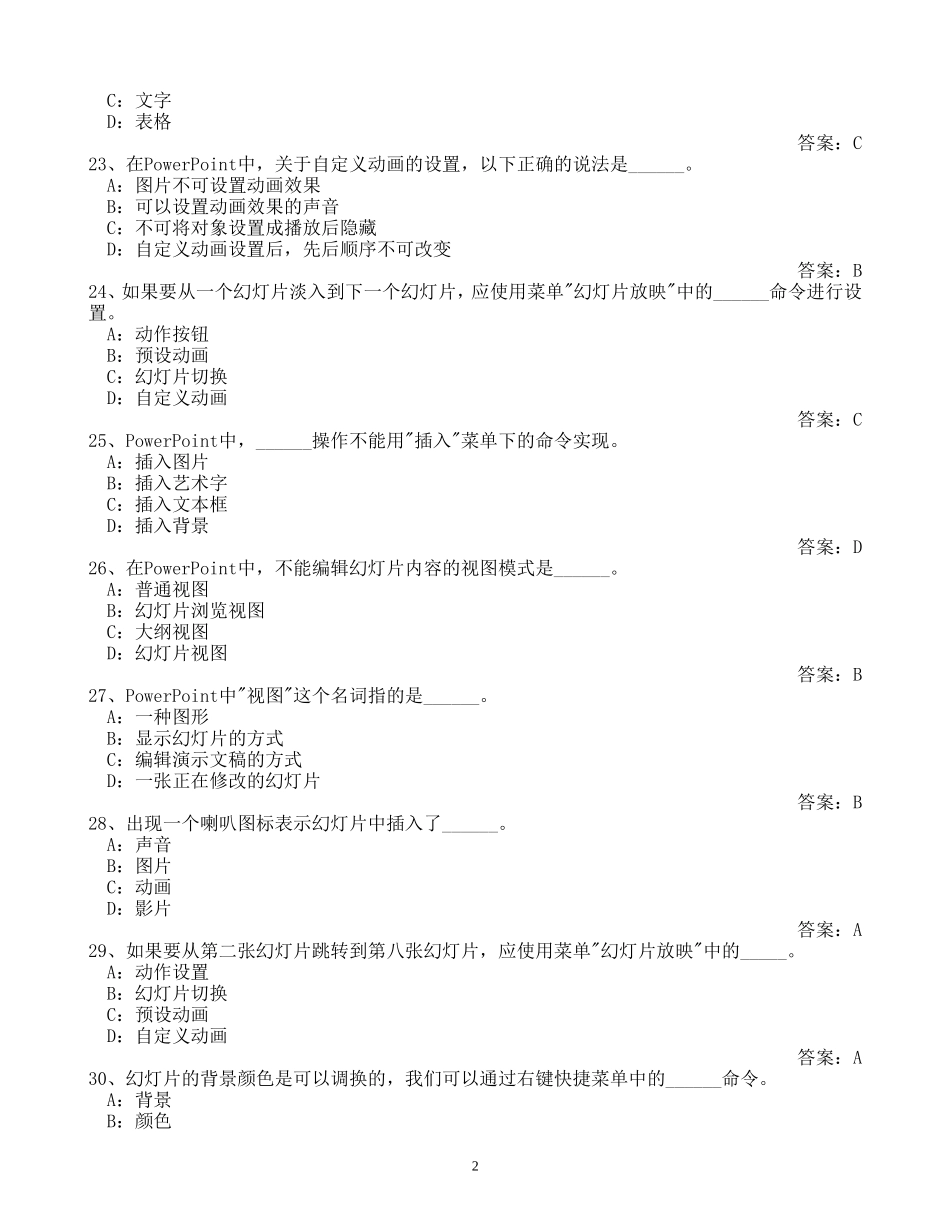 C：文字
D：表格

答案：C

23、在PowerPoint中，关于自定义动画的设置，以下正确的说法是______。
A：图片不可设置动画效果
B：可以设置动画效果的声音
C：不可将对象设置成播放后隐藏
D：自定义动画设置后，先后顺序不可改变

答案：B

24、如果要从一个幻灯片淡入到下一个幻灯片，应使用菜单"幻灯片放映"中的______命令进行设置。
A：动作按钮
B：预设动画
C：幻灯片切换
D：自定义动画

答案：C

25、PowerPoint中，______操作不能用"插入"菜单下的命令实现。
A：插入图片
B：插入艺术字
C：插入文本框
D：插入背景

答案：D

26、在PowerPoint中，不能编辑幻灯片内容的视图模式是______。
A：普通视图
B：幻灯片浏览视图
C：大纲视图
D：幻灯片视图

答案：B

27、PowerPoint中"视图"这个名词指的是______。
A：一种图形
B：显示幻灯片的方式
C：编辑演示文稿的方式
D：一张正在修改的幻灯片

答案：B

28、出现一个喇叭图标表示幻灯片中插入了______。
A：声音
B：图片
C：动画
D：影片

答案：A

29、如果要从第二张幻灯片跳转到第八张幻灯片，应使用菜单"幻灯片放映"中的_____。
A：动作设置
B：幻灯片切换
C：预设动画
D：自定义动画

答案：A

30、幻灯片的背景颜色是可以调换的，我们可以通过右键快捷菜单中的______命令。
A：背景
B：颜色

2